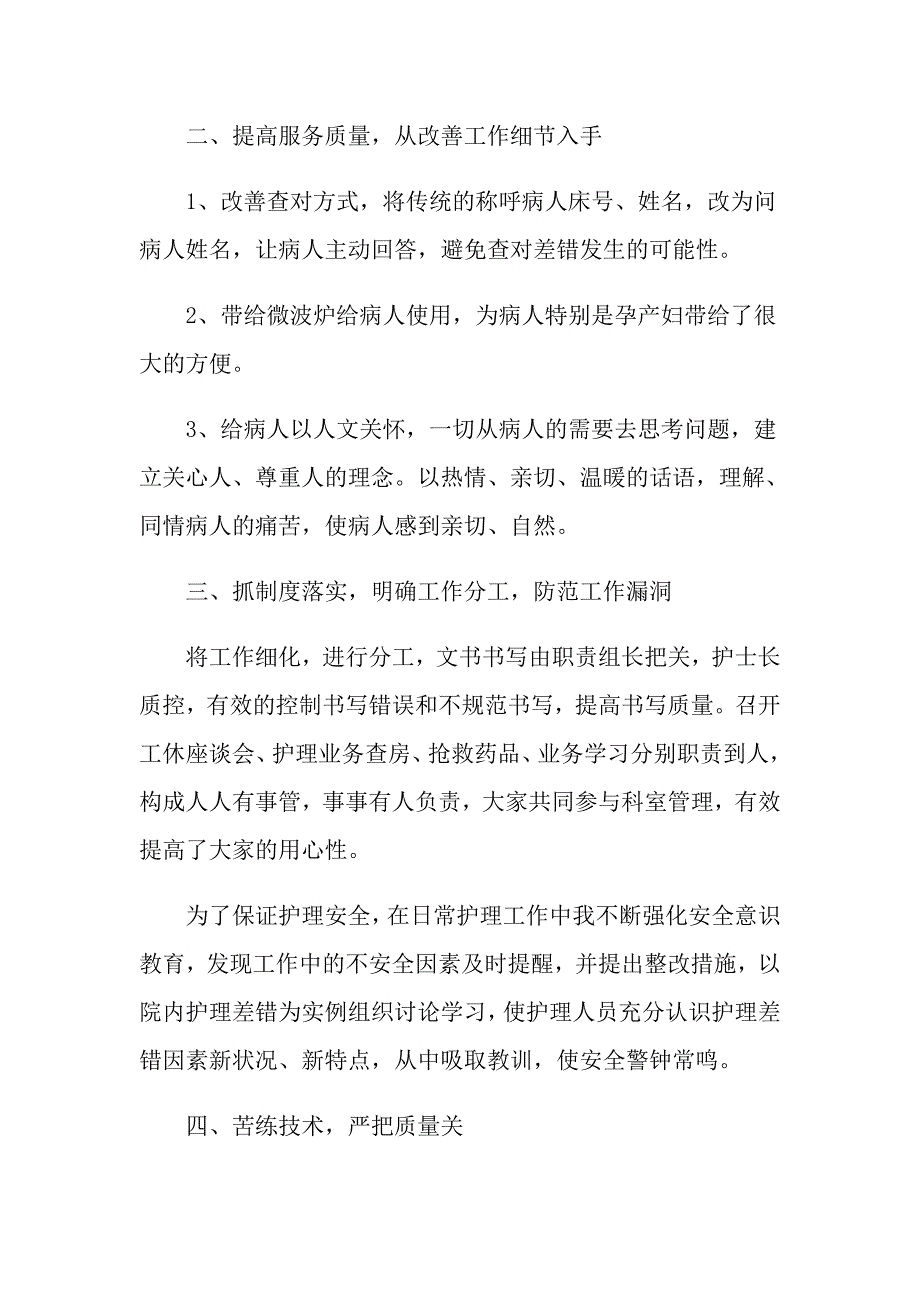 二、提高服务质量，从改善工作细节入手

1、改善查对方式，将传统的称呼病人床号、姓名，改为问病人姓名，让病人主动回答，避免查对差错发生的可能性。

2、带给微波炉给病人使用，为病人特别是孕产妇带给了很大的方便。

3、给病人以人文关怀，一切从病人的需要去思考问题，建立关心人、尊重人的理念。以热情、亲切、温暖的话语，理解、同情病人的痛苦，使病人感到亲切、自然。

三、抓制度落实，明确工作分工，防范工作漏洞

将工作细化，进行分工，文书书写由职责组长把关，护士长质控，有效的控制书写错误和不规范书写，提高书写质量。召开工休座谈会、护理业务查房、抢救药品、业务学习分别职责到人，构成人人有事管，事事有人负责，大家共同参与科室管理，有效提高了大家的用心性。

为了保证护理安全，在日常护理工作中我不断强化安全意识教育，发现工作中的不安全因素及时提醒，并提出整改措施，以院内护理差错为实例组织讨论学习，使护理人员充分认识护理差错因素新状况、新特点，从中吸取教训，使安全警钟常鸣。

四、苦练技术，严把质量关